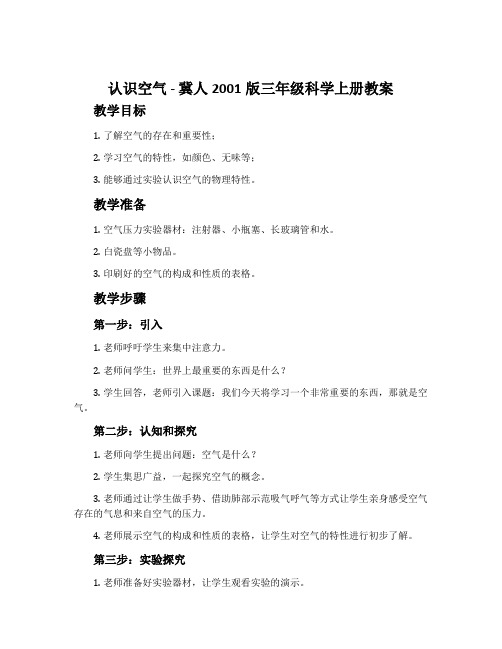 认识空气 - 冀人 2001 版三年级科学上册教案

教学目标

1. 了解空气的存在和重要性；

2. 学习空气的特性，如颜色、无味等；

3. 能够通过实验认识空气的物理特性。

教学准备

1. 空气压力实验器材：注射器、小瓶塞、长玻璃管和水。

2. 白瓷盘等小物品。

3. 印刷好的空气的构成和性质的表格。

教学步骤

第一步：引入

1. 老师呼吁学生来集中注意力。

2. 老师问学生：世界上最重要的东西是什么？

3. 学生回答，老师引入课题：我们今天将学习一个非常重要的东西，那就是空气。

第二步：认知和探究

1. 老师向学生提出问题：空气是什么？

2. 学生集思广益，一起探究空气的概念。

3. 老师通过让学生做手势、借助肺部示范吸气呼气等方式让学生亲身感受空气存在的气息和来自空气的压力。

4. 老师展示空气的构成和性质的表格，让学生对空气的特性进行初步了解。

第三步：实验探究

1. 老师准备好实验器材，让学生观看实验的演示。